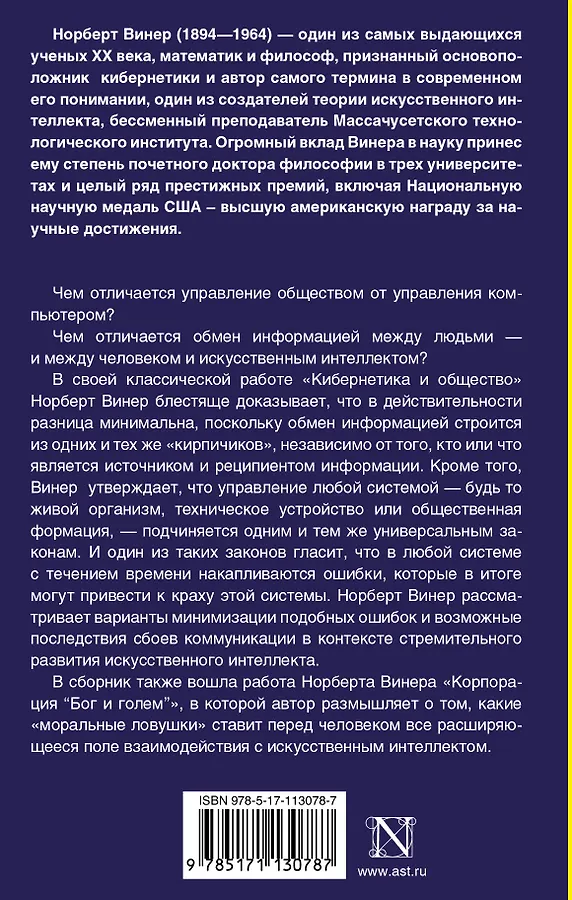 Норберт Винер (1894—1964) — один из самых выдающихся ученых XX века, математик и философ, признанный основоположник кибернетики и автор самого термина в современном его понимании, один из создателей теории искусственного интеллекта, бессменный преподаватель Массачусетского технологического института. Огромный вклад Винера в науку принес ему степень почетного доктора философии в трех университетах и целый ряд престижных премий, включая Национальную научную медаль США – высшую американскую награду за научные достижения.

Чем отличается управление обществом от управления компьютером?

Чем отличается обмен информацией между людьми — и между человеком и искусственным интеллектом?

В своей классической работе «Кибернетика и общество» Норберт Винер блестяще доказывает, что в действительности разница минимальна, поскольку обмен информацией строится из одних и тех же «кирпичиков», независимо от того, кто или что является источником и реципиентом информации. Кроме того, Винер утверждает, что управление любой системой — будь то живой организм, техническое устройство или общественная формация, — подчиняется одним и тем же универсальным законам. И один из таких законов гласит, что в любой системе с течением времени накапливаются ошибки, которые в итоге могут привести к краху этой системы. Норберт Винер рассматривает варианты минимизации подобных ошибок и возможные последствия сбоев коммуникации в контексте стремительного развития искусственного интеллекта.

В сборник также вошла работа Норберта Винера «Корпорация “Бог и голем”», в которой автор размышляет о том, какие «моральные ловушки» ставит перед человеком все расширяющееся поле взаимодействия с искусственным интеллектом.

ISBN 978-5-17-113078-7

9 785171 130787

www.ast.ru